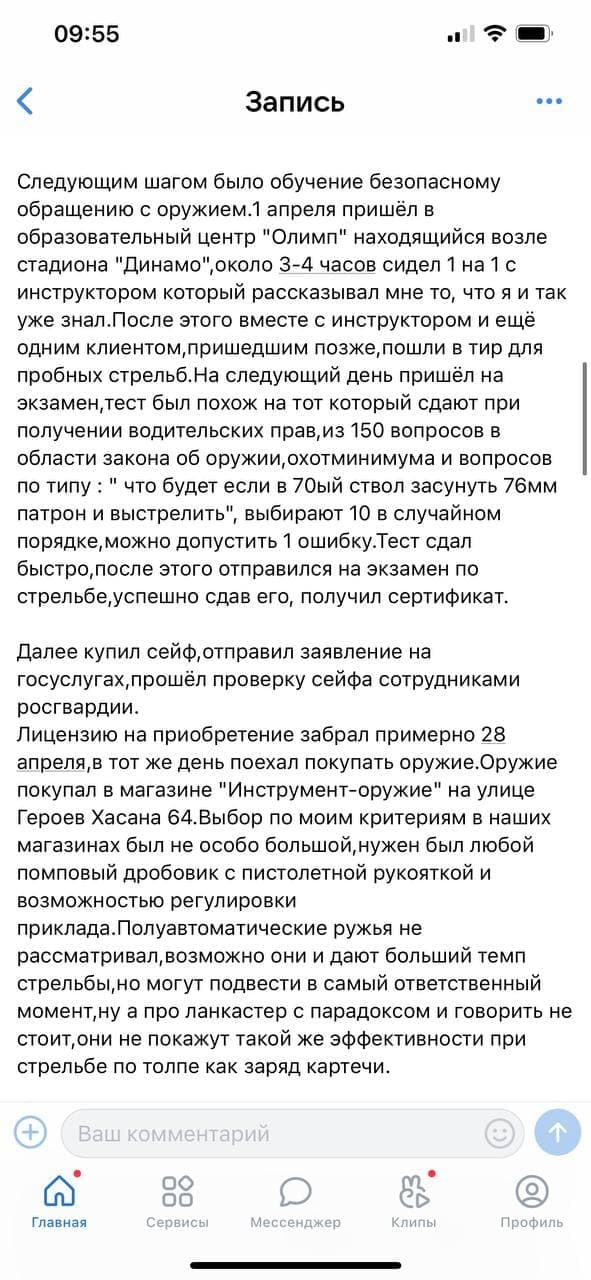 09:55

Запись

Следующим шагом было обучение безопасному обращению с оружием.1 апреля пришёл в образовательный центр "Олимп" находящийся возле стадиона "Динамо",около 3-4 часов сидел 1 на 1 с инструктором который рассказывал мне то, что я и так уже знал.После этого вместе с инструктором и ещё одним клиентом,пришедшим позже,пошли в тир для пробных стрельб.На следующий день пришёл на экзамен,тест был похож на тот который сдают при получении водительских прав,из 150 вопросов в области закона об оружии,охотминимума и вопросов по типу : " что будет если в 70ый ствол засунуть 76мм патрон и выстрелить", выбирают 10 в случайном порядке,можно допустить 1 ошибку.Тест сдал быстро,после этого отправился на экзамен по стрельбе,успешно сдав его, получил сертификат.

Далее купил сейф,отправил заявление на госуслугах,прошёл проверку сейфа сотрудниками росгвардии.
Лицензию на приобретение забрал примерно 28 апреля,в тот же день поехал покупать оружие.Оружие покупал в магазине "Инструмент-оружие" на улице Героев Хасана 64.Выбор по моим критериям в наших магазинах был не особо большой,нужен был любой помповый дробовик с пистолетной рукояткой и возможностью регулировки приклада.Полуавтоматические ружья не рассматривал,возможно они и дают больший темп стрельбы,но могут подвести в самый ответственный момент,ну а про ланкастер с парадоксом и говорить не стоит,они не покажут такой же эффективности при стрельбе по толпе как заряд картечи.

Ваш комментарий

Главная Сервисы Мессенджер Клипы Профиль